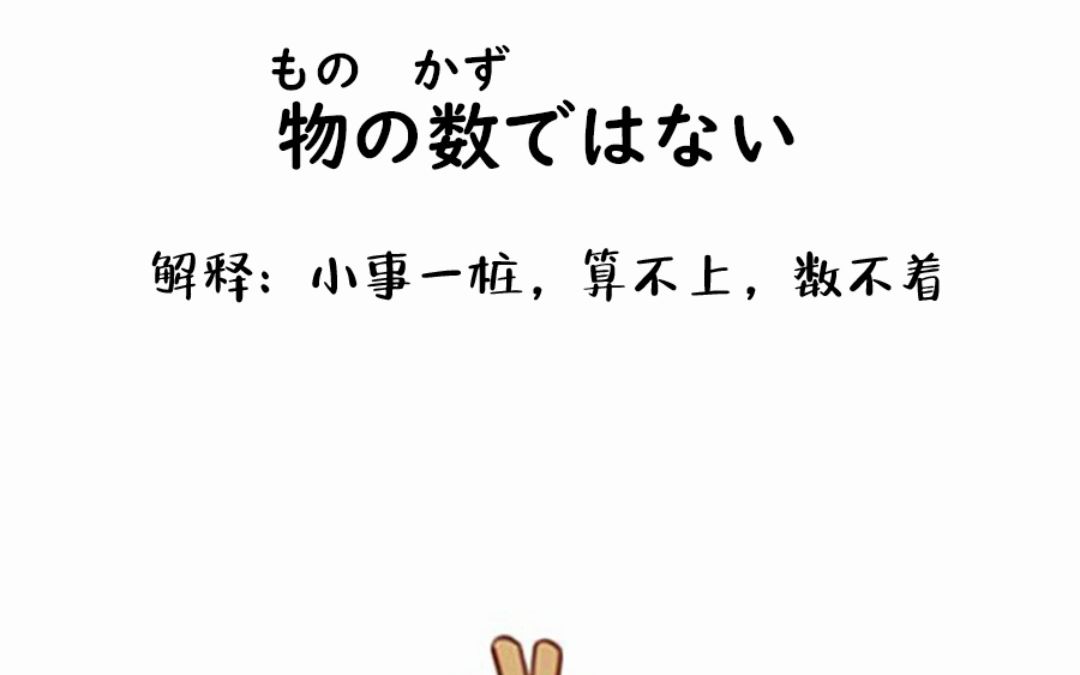 もの　かず
物の数ではない

解释：小事一桩，算不上，数不着